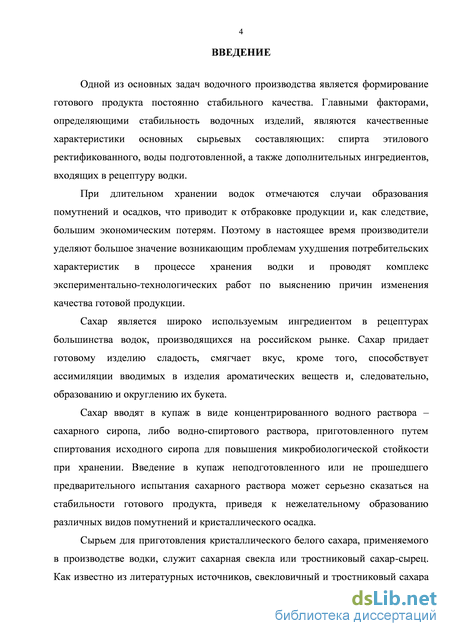 4

ВВЕДЕНИЕ

Одной из основных задач водочного производства является формирование готового продукта постоянно стабильного качества. Главными факторами, определяющими стабильность водочных изделий, являются качественные характеристики основных сырьевых составляющих: спирта этилового ректификованного, воды подготовленной, а также дополнительных ингредиентов, входящих в рецептуру водки.

При длительном хранении водок отмечаются случаи образования помутнений и осадков, что приводит к отбраковке продукции и, как следствие, большим экономическим потерям. Поэтому в настоящее время производители уделяют большое значение возникающим проблемам ухудшения потребительских характеристик в процессе хранения водки и проводят комплекс экспериментально-технологических работ по выяснению причин изменения качества готовой продукции.

Сахар является широко используемым ингредиентом в рецептурах большинства водок, производящихся на российском рынке. Сахар придает готовому изделию сладость, смягчает вкус, кроме того, способствует ассимиляции вводимых в изделия ароматических веществ и, следовательно, образованию и округлению их букета.

Сахар вводят в купаж в виде концентрированного водного раствора – сахарного сиропа, либо водно-спиртового раствора, приготовленного путем спиртования исходного сиропа для повышения микробиологической стойкости при хранении. Введение в купаж неподготовленного или не прошедшего предварительного испытания сахарного раствора может серьезно сказаться на стабильности готового продукта, приведя к нежелательному образованию различных видов помутнений и кристаллического осадка.

Сырьем для приготовления кристаллического белого сахара, применяемого в производстве водки, служит сахарная свекла или тростниковый сахар-сырец. Как известно из литературных источников, свекловичный и тростниковый сахара

dsLib.net
библиотека диссертаций